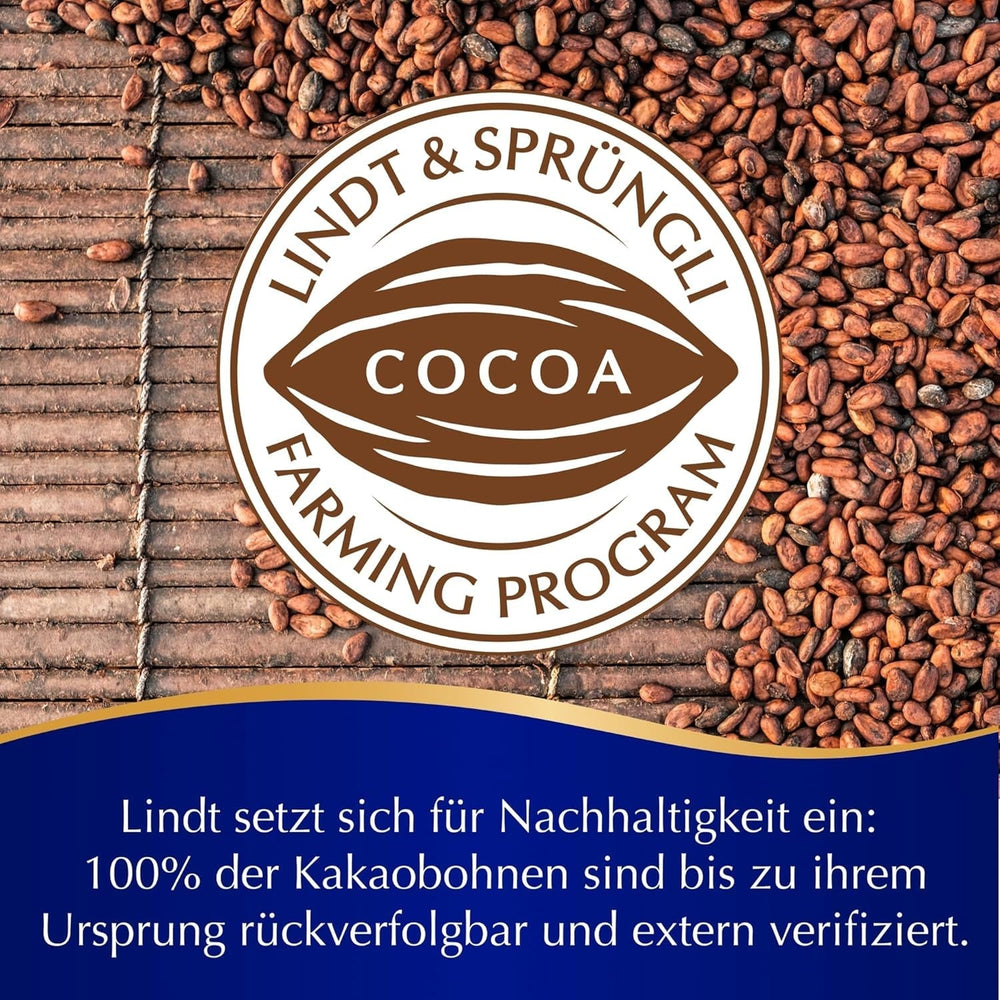 LINDT & SPRÜNGLI
COCOA
FARMING PROGRAM

Lindt setzt sich für Nachhaltigkeit ein: 100% der Kakaobohnen sind bis zu ihrem Ursprung rückverfolgbar und extern verifiziert.